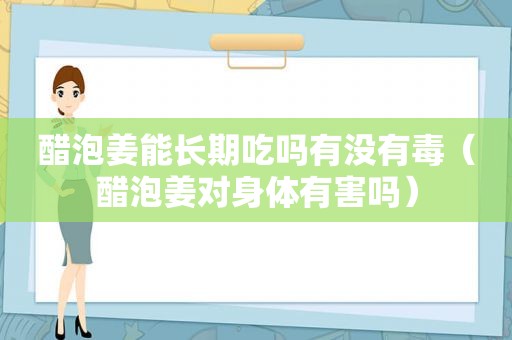 醋泡姜能长期吃吗有没有毒（醋泡姜对身体有害吗）